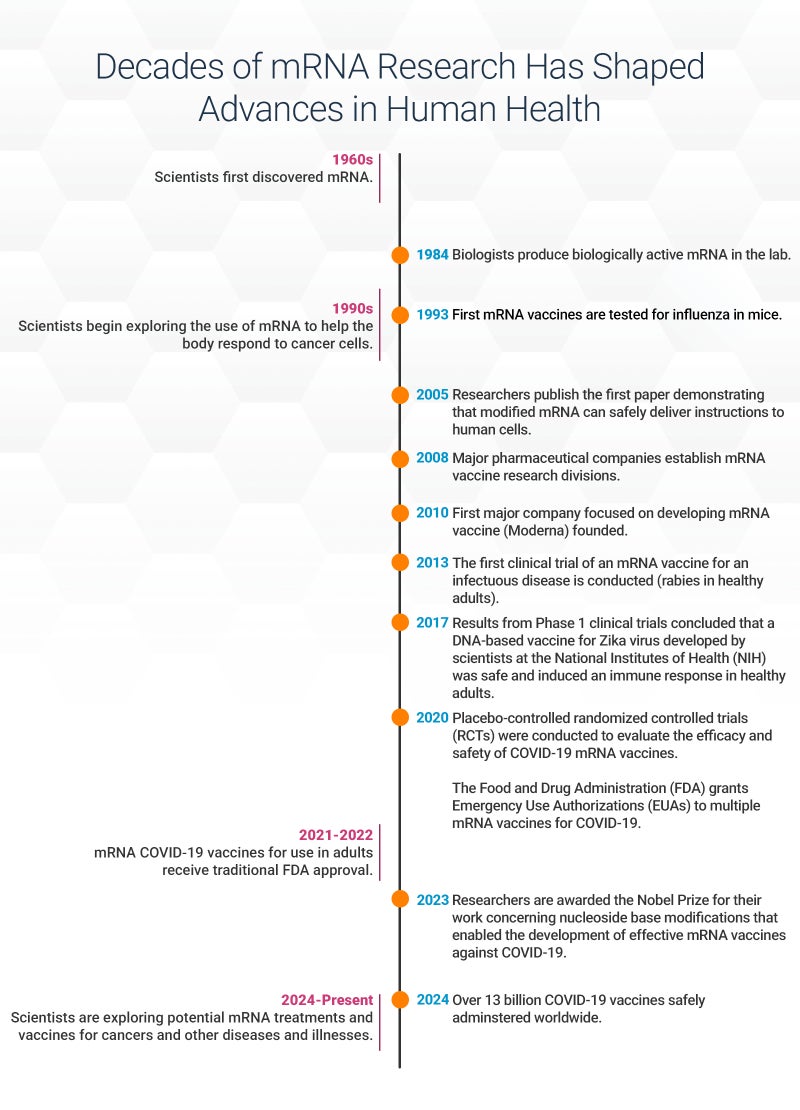 Decades of mRNA Research Has Shaped Advances in Human Health

1960s
Scientists first discovered mRNA.

1984 Biologists produce biologically active mRNA in the lab.

1990s
Scientists begin exploring the use of mRNA to help the body respond to cancer cells.

1993 First mRNA vaccines are tested for influenza in mice.

2005 Researchers publish the first paper demonstrating that modified mRNA can safely deliver instructions to human cells.

2008 Major pharmaceutical companies establish mRNA vaccine research divisions.

2010 First major company focused on developing mRNA vaccine (Moderna) founded.

2013 The first clinical trial of an mRNA vaccine for an infectuous disease is conducted (rabies in healthy adults).

2017 Results from Phase 1 clinical trials concluded that a DNA-based vaccine for Zika virus developed by scientists at the National Institutes of Health (NIH) was safe and induced an immune response in healthy adults.

2020 Placebo-controlled randomized controlled trials (RCTs) were conducted to evaluate the efficacy and safety of COVID-19 mRNA vaccines.

The Food and Drug Administration (FDA) grants Emergency Use Authorizations (EUAs) to multiple mRNA vaccines for COVID-19.

2021-2022
mRNA COVID-19 vaccines for use in adults receive traditional FDA approval.

2023 Researchers are awarded the Nobel Prize for their work concerning nucleoside base modifications that enabled the development of effective mRNA vaccines against COVID-19.

2024-Present
Scientists are exploring potential mRNA treatments and vaccines for cancers and other diseases and illnesses.

2024 Over 13 billion COVID-19 vaccines safely adminstered worldwide.